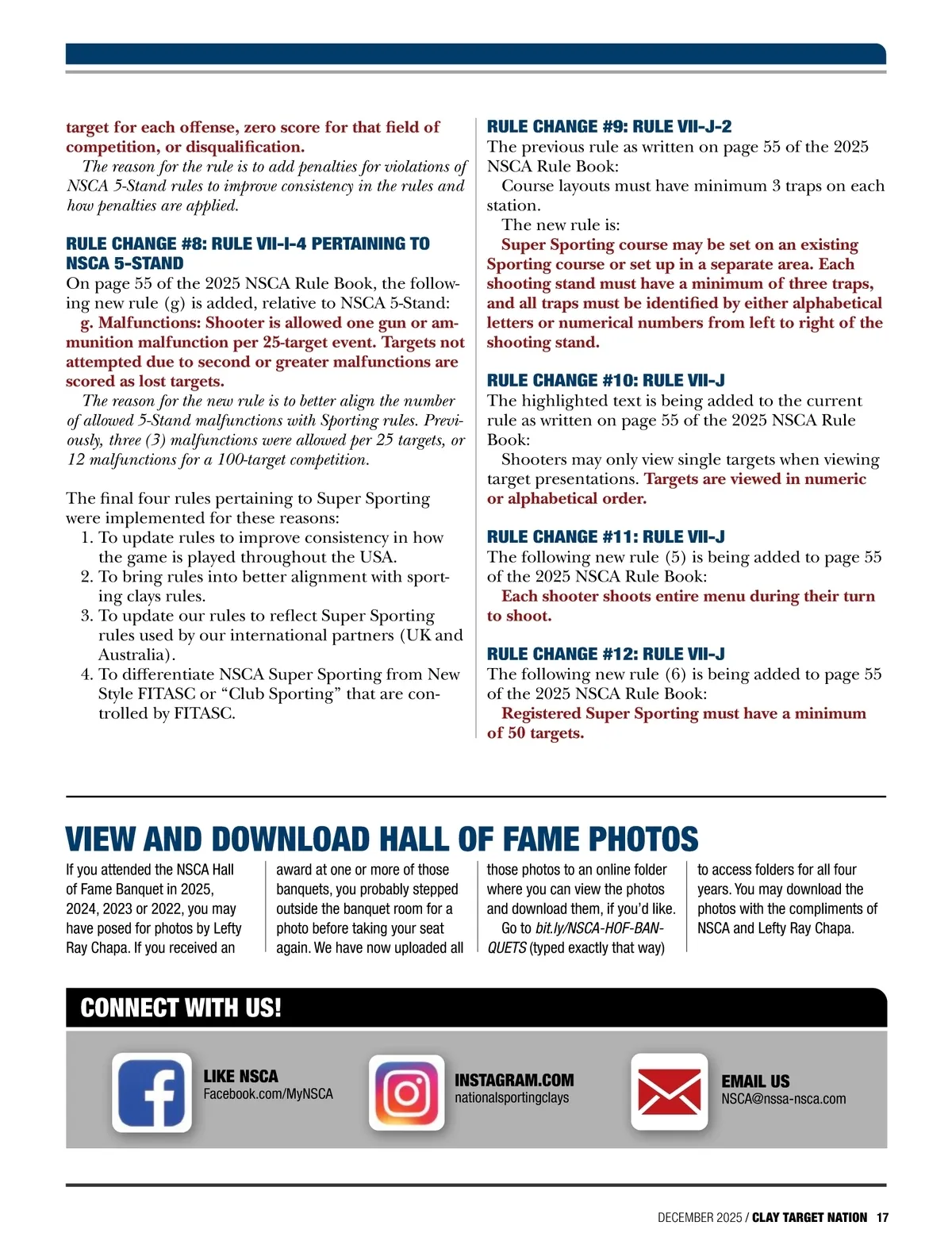 target for each offense, zero score for that field of competition, or disqualification.

The reason for the rule is to add penalties for violations of NSCA 5-Stand rules to improve consistency in the rules and how penalties are applied.

RULE CHANGE #8: RULE VII-I-4 PERTAINING TO NSCA 5-STAND

On page 55 of the 2025 NSCA Rule Book, the following new rule (g) is added, relative to NSCA 5-Stand:

g. Malfunctions: Shooter is allowed one gun or ammunition malfunction per 25-target event. Targets not attempted due to second or greater malfunctions are scored as lost targets.

The reason for the new rule is to better align the number of allowed 5-Stand malfunctions with Sporting rules. Previously, three (3) malfunctions were allowed per 25 targets, or 12 malfunctions for a 100-target competition.

The final four rules pertaining to Super Sporting were implemented for these reasons:

1. To update rules to improve consistency in how the game is played throughout the USA.
2. To bring rules into better alignment with sporting clays rules.
3. To update our rules to reflect Super Sporting rules used by our international partners (UK and Australia).
4. To differentiate NSCA Super Sporting from New Style FITASC or “Club Sporting” that are controlled by FITASC.

RULE CHANGE #9: RULE VII-J-2

The previous rule as written on page 55 of the 2025 NSCA Rule Book:

Course layouts must have minimum 3 traps on each station.

The new rule is:

Super Sporting course may be set on an existing Sporting course or set up in a separate area. Each shooting stand must have a minimum of three traps, and all traps must be identified by either alphabetical letters or numerical numbers from left to right of the shooting stand.

RULE CHANGE #10: RULE VII-J

The highlighted text is being added to the current rule as written on page 55 of the 2025 NSCA Rule Book:

Shooters may only view single targets when viewing target presentations. Targets are viewed in numeric or alphabetical order.

RULE CHANGE #11: RULE VII-J

The following new rule (5) is being added to page 55 of the 2025 NSCA Rule Book:

Each shooter shoots entire menu during their turn to shoot.

RULE CHANGE #12: RULE VII-J

The following new rule (6) is being added to page 55 of the 2025 NSCA Rule Book:

Registered Super Sporting must have a minimum of 50 targets.

VIEW AND DOWNLOAD HALL OF FAME PHOTOS

If you attended the NSCA Hall of Fame Banquet in 2025, 2024, 2023 or 2022, you may have posed for photos by Lefty Ray Chapa. If you received an award at one or more of those banquets, you probably stepped outside the banquet room for a photo before taking your seat again. We have now uploaded all those photos to an online folder where you can view the photos and download them, if you’d like.

Go to bit.ly/NSCA-HOF-BANQUETS (typed exactly that way) to access folders for all four years. You may download the photos with the compliments of NSCA and Lefty Ray Chapa.

CONNECT WITH US!

LIKE NSCA
Facebook.com/MyNSCA

INSTAGRAM.COM
nationalsportingclays

EMAIL US
NSCA@nssa-nsca.com

DECEMBER 2025 / CLAY TARGET NATION 17